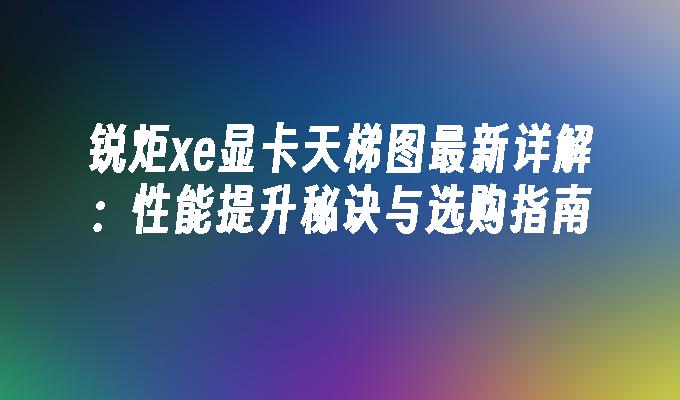 锐炬xe显卡天梯图最新详解：性能提升秘诀与选购指南